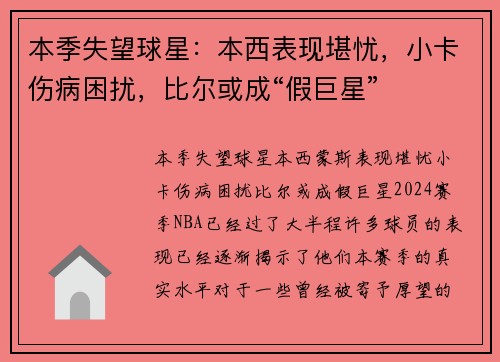 本季失望球星：本西表现堪忧，小卡伤病困扰，比尔或成“假巨星”

本季失望球星本西蒙斯表现堪忧小卡伤病困扰比尔或成假巨星2024赛季NBA已经过了大半程许多球员的表现已经逐渐揭示了他们本赛季的真实水平对于一些曾经被寄予厚望的